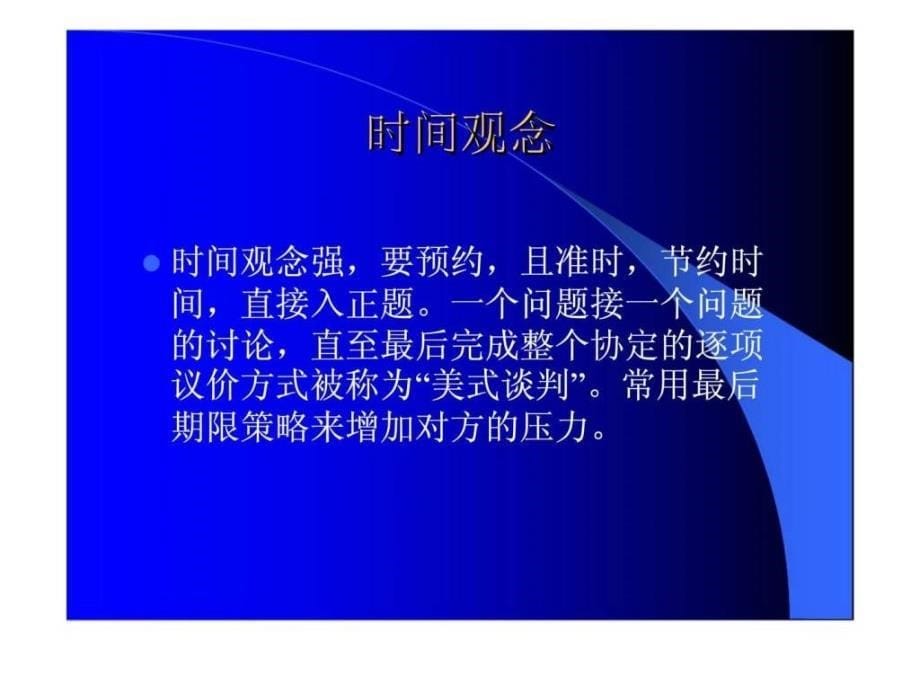 时间观念

时间观念强，要预约，且准时，节约时间，直接入正题。一个问题接一个问题的讨论，直至最后完成整个协定的逐项议价方式被称为“美式谈判”。常用最后期限策略来增加对方的压力。